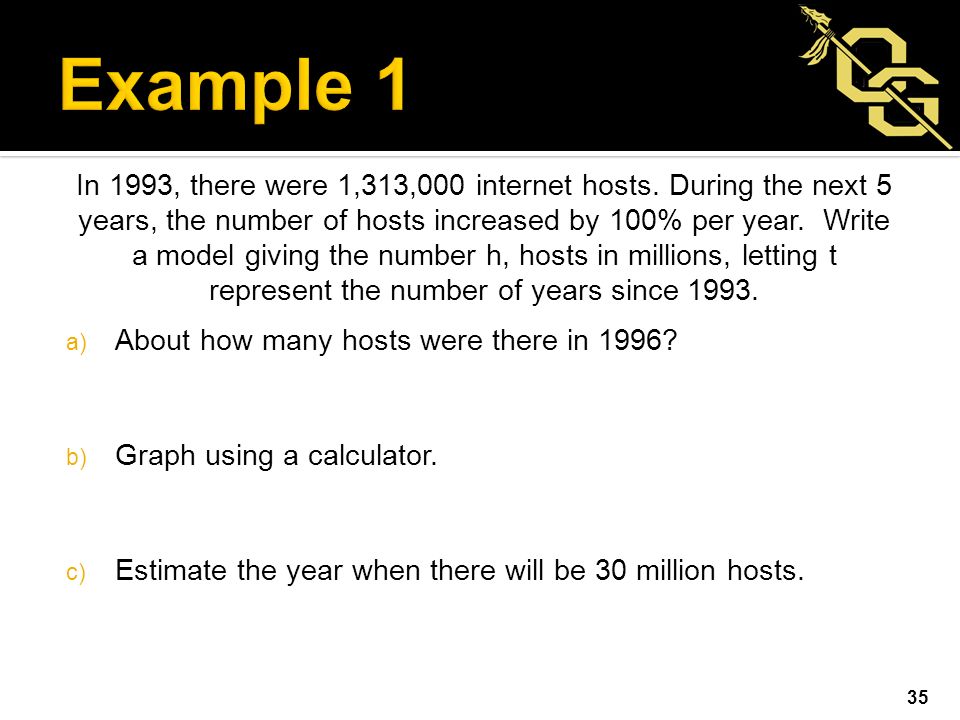 Example 1

In 1993, there were 1,313,000 internet hosts. During the next 5 years, the number of hosts increased by 100% per year. Write a model giving the number h, hosts in millions, letting t represent the number of years since 1993.

a) About how many hosts were there in 1996?

b) Graph using a calculator.

c) Estimate the year when there will be 30 million hosts.

35